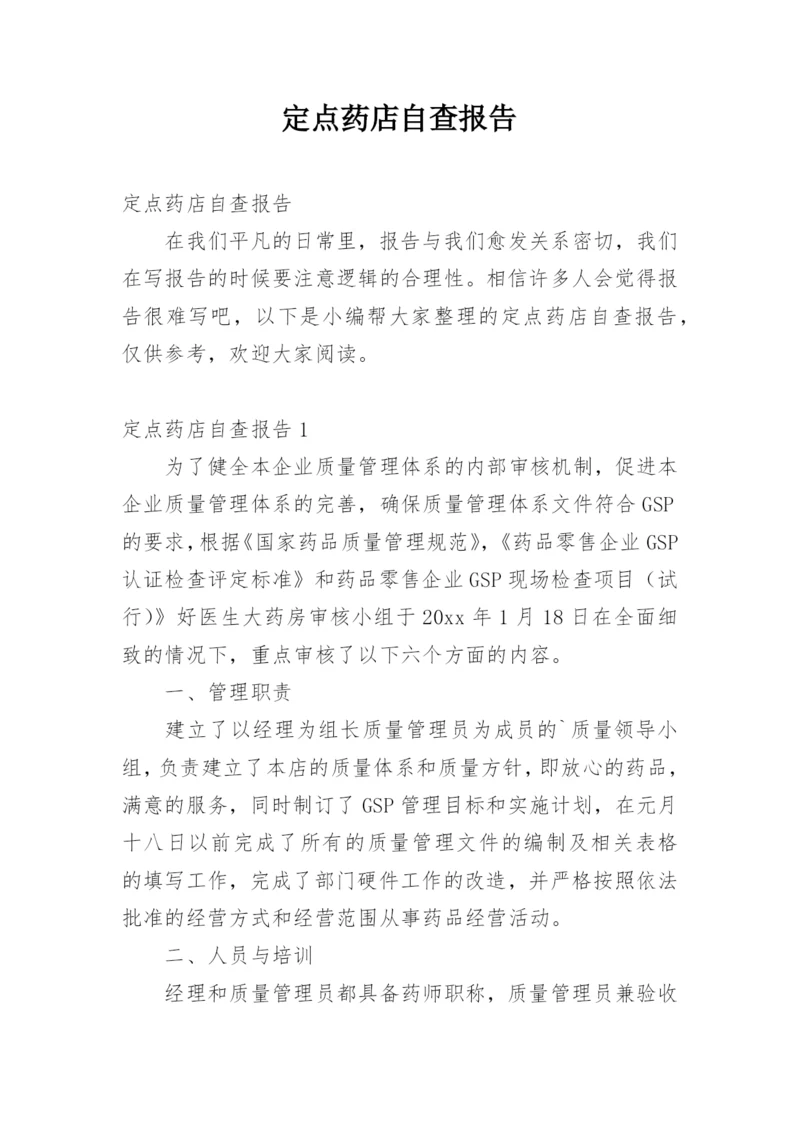 定点药店自查报告

定点药店自查报告

在我们平凡的日常里，报告与我们愈发关系密切，我们在写报告的时候要注意逻辑的合理性。相信许多人会觉得报告很难写吧，以下是小编帮大家整理的定点药店自查报告，仅供参考，欢迎大家阅读。

定点药店自查报告 1

为了健全本企业质量管理体系的内部审核机制，促进本企业质量管理体系的完善，确保质量管理体系文件符合 GSP 的要求，根据《国家药品质量管理规范》，《药品零售企业 GSP 认证检查评定标准》和药品零售企业 GSP 现场检查项目（试行）》好医生大药房审核小组于 20xx 年 1 月 18 日在全面细致的情况下，重点审核了以下六个方面的内容。

一、管理职责

建立了以经理为组长质量管理员为成员的`质量领导小组，负责建立了本店的质量体系和质量方针，即放心的药品，满意的服务，同时制订了 GSP 管理目标和实施计划，在元月十八日以前完成了所有的质量管理文件的编制及相关表格的填写工作，完成了部门硬件工作的改造，并严格按照依法批准的经营方式和经营范围从事药品经营活动。

二、人员与培训

经理和质量管理员都具备药师职称，质量管理员兼验收